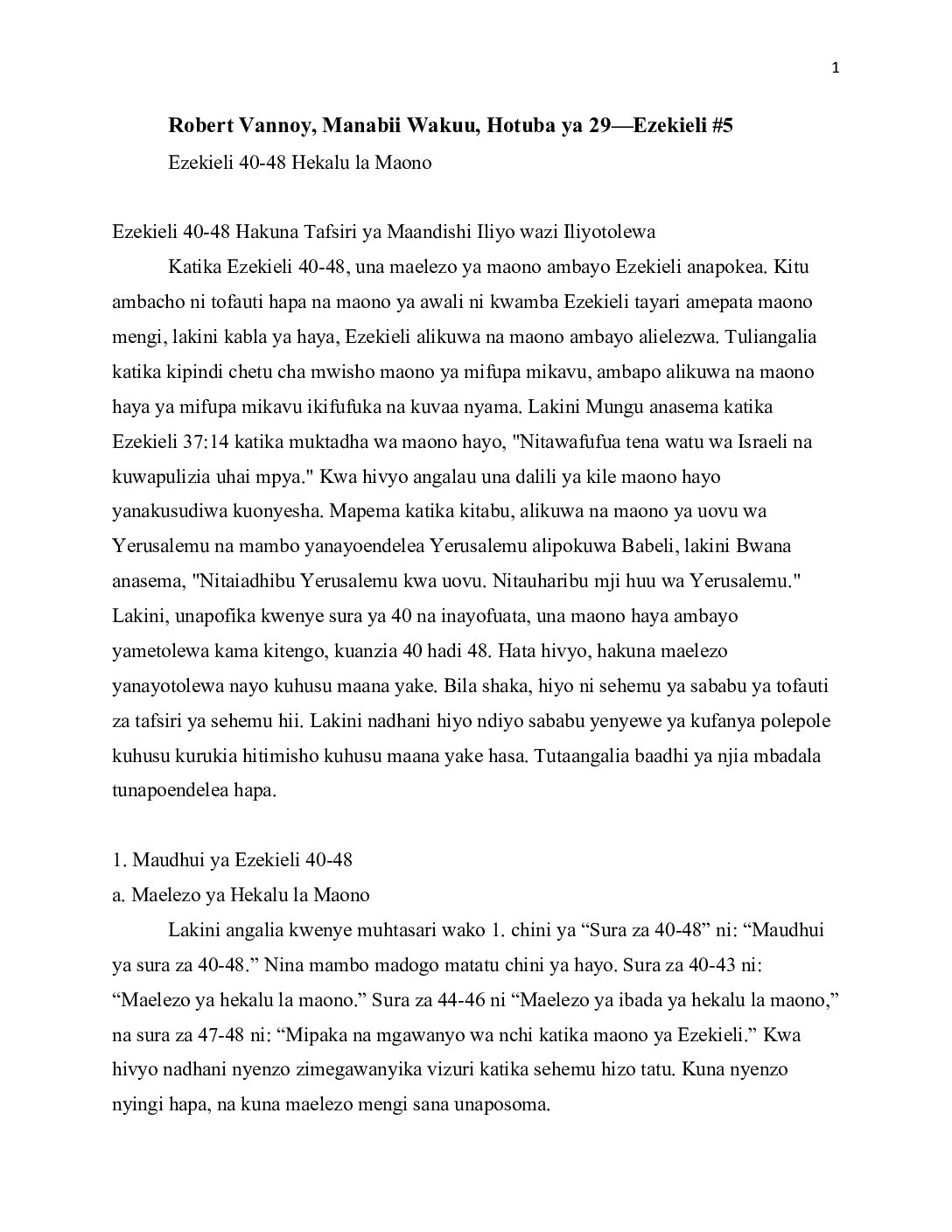 1

Robert Vannoy, Manabii Wakuu, Hotuba ya 29—Ezekieli #5

Ezekieli 40-48 Hekalu la Maono

Ezekieli 40-48 Hakuna Tafsiri ya Maandishi Iliyo wazi Iliyotolewa

Katika Ezekieli 40-48, una maelezo ya maono ambayo Ezekieli anapokea. Kitu ambacho ni tofauti hapa na maono ya awali ni kwamba Ezekieli tayari amepata maono mengi, lakini kabla ya haya, Ezekieli alikuwa na maono ambayo alielezwa. Tuliangalia katika kipindi chetu cha mwisho maono ya mifupa mikavu, ambapo alikuwa na maono haya ya mifupa mikavu ikifufuka na kuvaa nyama. Lakini Mungu anasema katika Ezekieli 37:14 katika muktadha wa maono hayo, "Nitawafufua tena watu wa Israeli na kuwapulizia uhai mpya." Kwa hivyo angalau una dalili ya kile maono hayo yanakusudiwa kuonyesha. Mapema katika kitabu, alikuwa na maono ya uovu wa Yerusalemu na mambo yanayoendelea Yerusalemu alipokuwa Babeli, lakini Bwana anasema, "Nitaiadhibu Yerusalemu kwa uovu. Nitauharibu mji huu wa Yerusalemu." Lakini, unapofika kwenye sura ya 40 na inayofuata, una maono haya ambayo yametolewa kama kitengo, kuanzia 40 hadi 48. Hata hivyo, hakuna maelezo yanayotolewa nayo kuhusu maana yake. Bila shaka, hiyo ni sehemu ya sababu ya tofauti za tafsiri ya sehemu hii. Lakini nadhani hiyo ndiyo sababu yenyewe ya kufanya polepole kuhusu kurukia hitimisho kuhusu maana yake hasa. Tutaangalia baadhi ya njia mbadala tunapoendelea hapa.

1. Maudhui ya Ezekieli 40-48

a. Maelezo ya Hekalu la Maono

Lakini angalia kwenye muhtasari wako 1. chini ya “Sura za 40-48” ni: “Maudhui ya sura za 40-48.” Nina mambo madogo matatu chini ya hayo. Sura za 40-43 ni: “Maelezo ya hekalu la maono.” Sura za 44-46 ni “Maelezo ya ibada ya hekalu la maono,” na sura za 47-48 ni: “Mipaka na mgawanyo wa nchi katika maono ya Ezekieli.” Kwa hivyo nadhani nyenzo zimegawanyika vizuri katika sehemu hizo tatu. Kuna nyenzo nyingi hapa, na kuna maelezo mengi sana unaposoma.